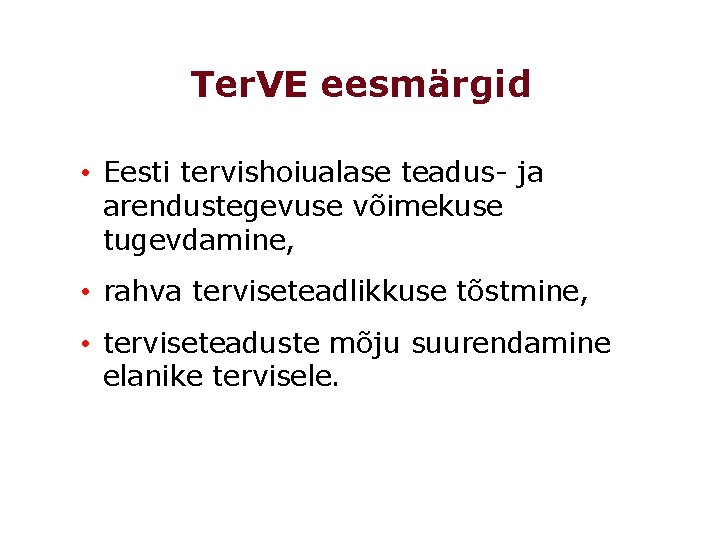 TerVE eesmärgid

• Eesti tervishoiualase teadus- ja arendustegevuse võimekuse tugevdamine,

• rahva terviseteadlikkuse tõstmine,

• terviseteaduste mõju suurendamine elanike tervisele.